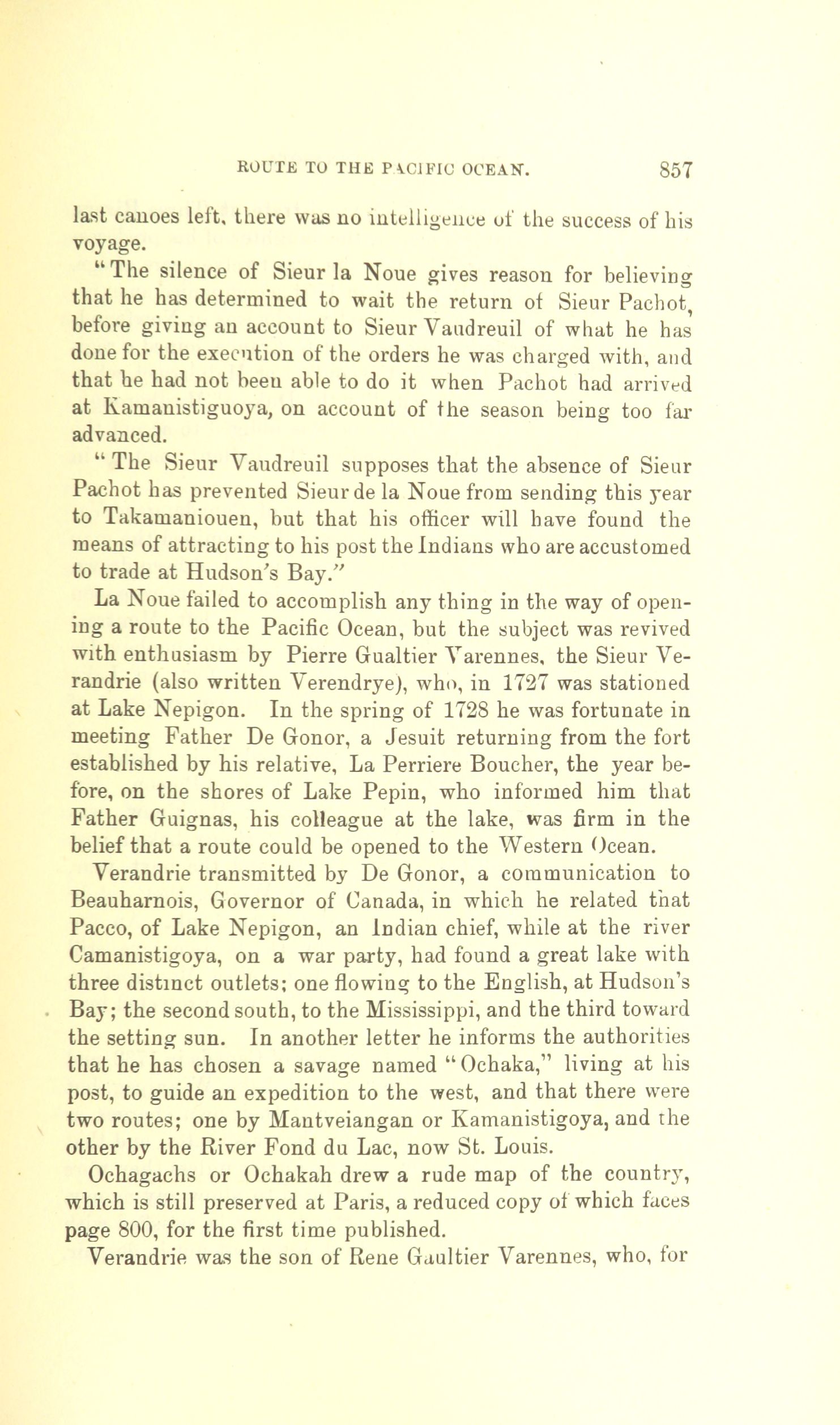 ROUTE TO THE PACIFIC OCEAN. 857

last canoes left, there was no intelligence of the success of his voyage.

"The silence of Sieur la Noue gives reason for believing that he has determined to wait the return of Sieur Pachot, before giving an account to Sieur Vaudreuil of what he has done for the execution of the orders he was charged with, and that he had not been able to do it when Pachot had arrived at Kamanistiguoya, on account of the season being too far advanced.

"The Sieur Vaudreuil supposes that the absence of Sieur Pachot has prevented Sieur de la Noue from sending this year to Takamaniouen, but that his officer will have found the means of attracting to his post the Indians who are accustomed to trade at Hudson's Bay."

La Noue failed to accomplish any thing in the way of opening a route to the Pacific Ocean, but the subject was revived with enthusiasm by Pierre Gualtier Varennes, the Sieur Verandrie (also written Verendrye), who, in 1727 was stationed at Lake Nepigon. In the spring of 1728 he was fortunate in meeting Father De Gonor, a Jesuit returning from the fort established by his relative, La Perriere Boucher, the year before, on the shores of Lake Pepin, who informed him that Father Guignas, his colleague at the lake, was firm in the belief that a route could be opened to the Western Ocean.

Verandrie transmitted by De Gonor, a communication to Beauharnois, Governor of Canada, in which he related that Pacco, of Lake Nepigon, an Indian chief, while at the river Camanistigoya, on a war party, had found a great lake with three distinct outlets; one flowing to the English, at Hudson's Bay; the second south, to the Mississippi, and the third toward the setting sun. In another letter he informs the authorities that he has chosen a savage named "Ochaka," living at his post, to guide an expedition to the west, and that there were two routes; one by Mantveiangan or Kamanistigoya, and the other by the River Fond du Lac, now St. Louis.

Ochagachs or Ochakah drew a rude map of the country, which is still preserved at Paris, a reduced copy of which faces page 800, for the first time published.

Verandrie was the son of Rene Gaultier Varennes, who, for